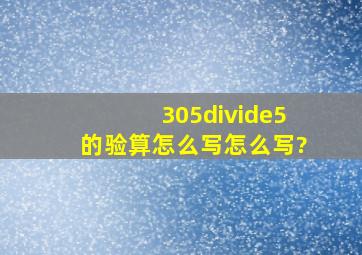 305divide5的验算怎么写怎么写?